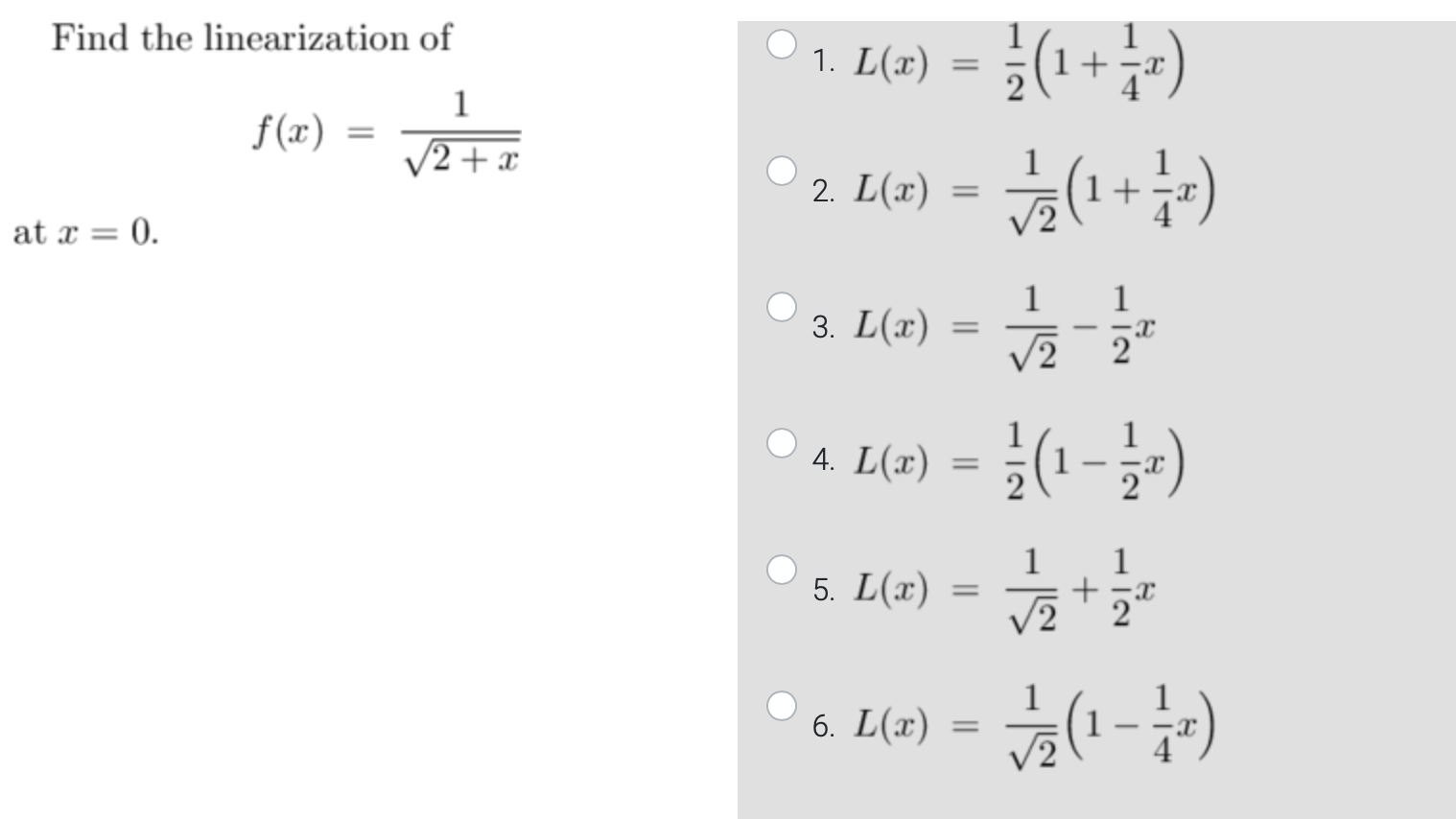 Find the linearization of

$f(x) = \frac{1}{\sqrt{2+x}}$

at $x = 0$.

1. $L(x) = \frac{1}{2}\left(1 + \frac{1}{4}x\right)$

2. $L(x) = \frac{1}{\sqrt{2}}\left(1 + \frac{1}{4}x\right)$

3. $L(x) = \frac{1}{\sqrt{2}} - \frac{1}{2}x$

4. $L(x) = \frac{1}{2}\left(1 - \frac{1}{2}x\right)$

5. $L(x) = \frac{1}{\sqrt{2}} + \frac{1}{2}x$

6. $L(x) = \frac{1}{\sqrt{2}}\left(1 - \frac{1}{4}x\right)$